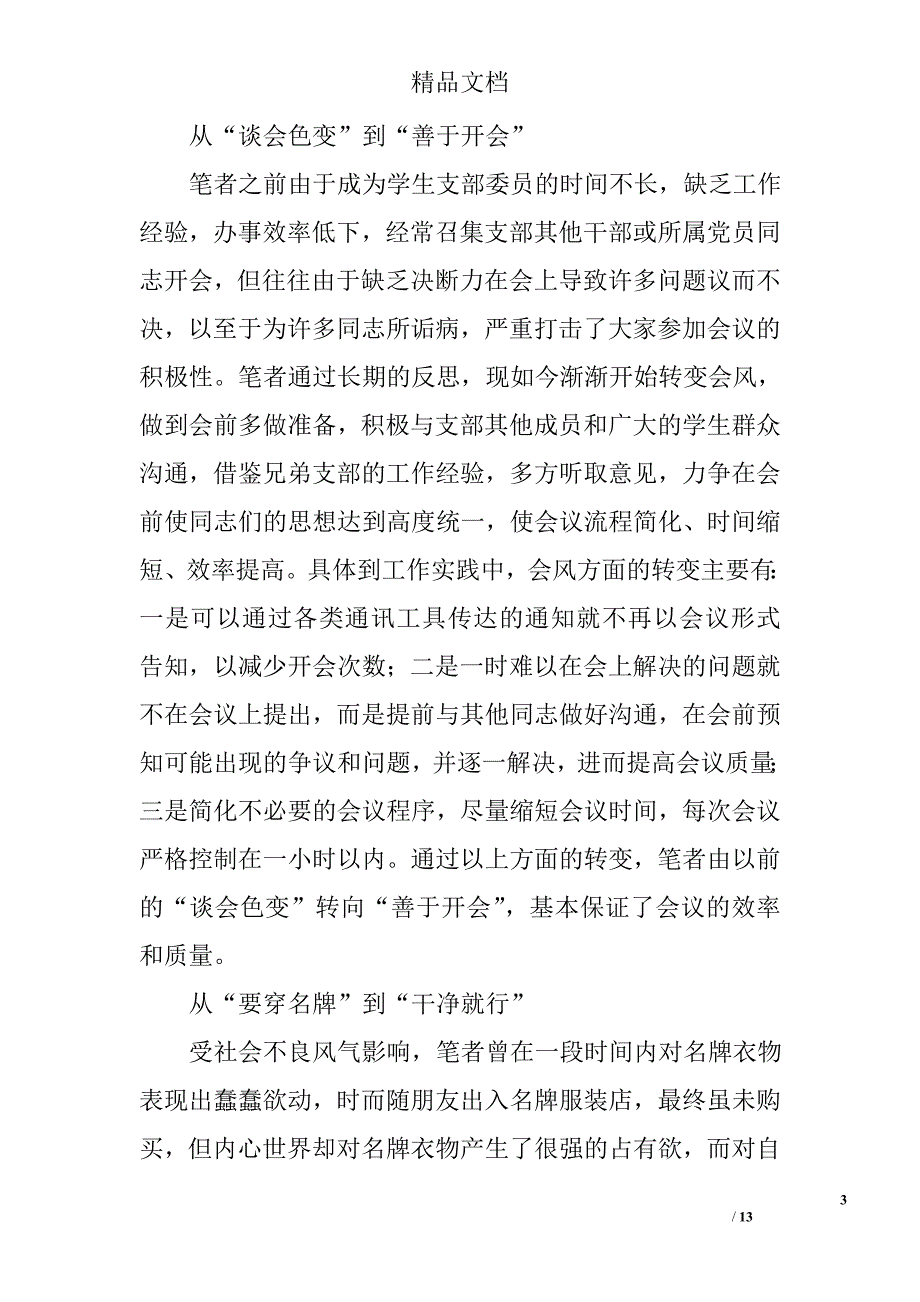 精品文档

从“谈会色变”到“善于开会”

笔者之前由于成为学生支部委员的时间不长，缺乏工作经验，办事效率低下，经常召集支部其他干部或所属党员同志开会，但往往由于缺乏决断力在会上导致许多问题议而不决，以至于为许多同志所诟病，严重打击了大家参加会议的积极性。笔者通过长期的反思，现如今渐渐开始转变会风，做到会前多做准备，积极与支部其他成员和广大的学生群众沟通，借鉴兄弟支部的工作经验，多方听取意见，力争在会前使同志们的思想达到高度统一，使会议流程简化、时间缩短、效率提高。具体到工作实践中，会风方面的转变主要有：一是可以通过各类通讯工具传达的通知就不再以会议形式告知，以减少开会次数；二是一时难以在会上解决的问题就不在会议上提出，而是提前与其他同志做好沟通，在会前预知可能出现的争议和问题，并逐一解决，进而提高会议质量；三是简化不必要的会议程序，尽量缩短会议时间，每次会议严格控制在一小时以内。通过以上方面的转变，笔者由以前的“谈会色变”转向“善于开会”，基本保证了会议的效率和质量。

从“要穿名牌”到“干净就行”

受社会不良风气影响，笔者曾在一段时间内对名牌衣物表现出蠢蠢欲动，时而随朋友出入名牌服装店，最终虽未购买，但内心世界却对名牌衣物产生了很强的占有欲，而对自

3

/ 13